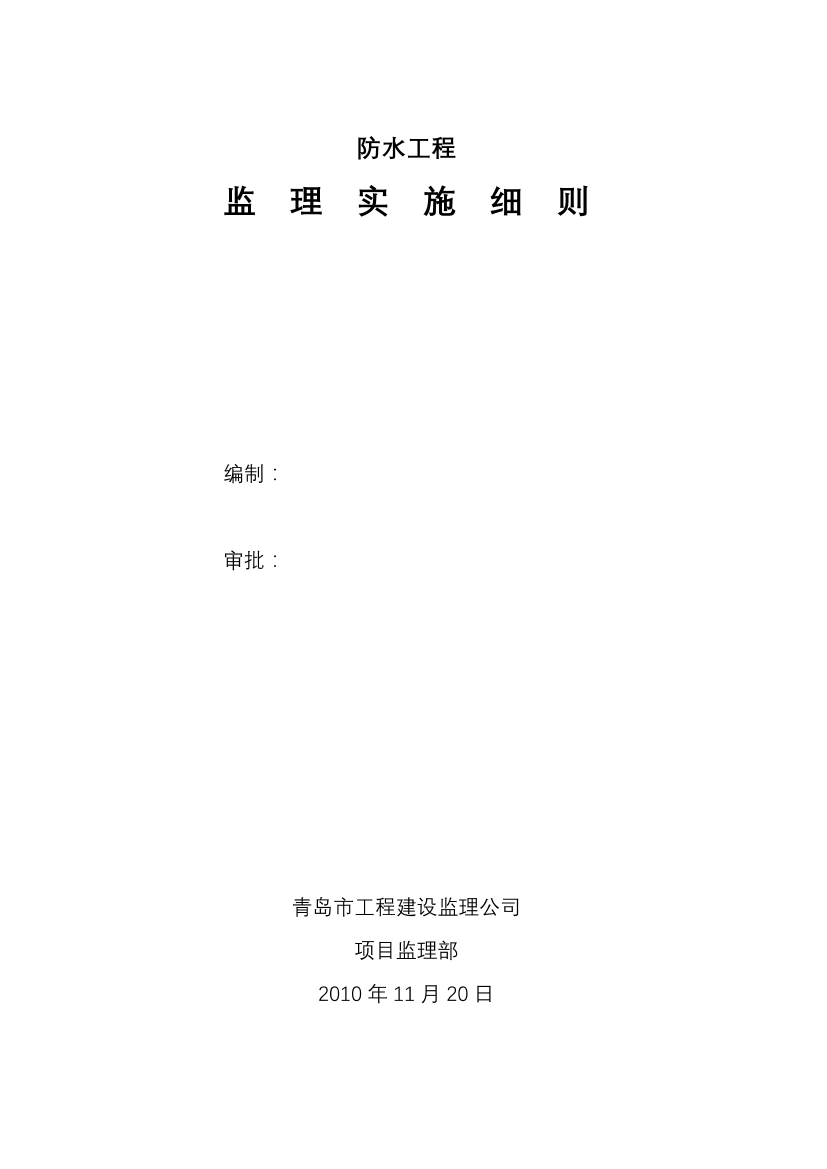 防水工程

监 理 实 施 细 则

编制：

审批：

青岛市工程建设监理公司

项目监理部

2010 年 11 月 20 日